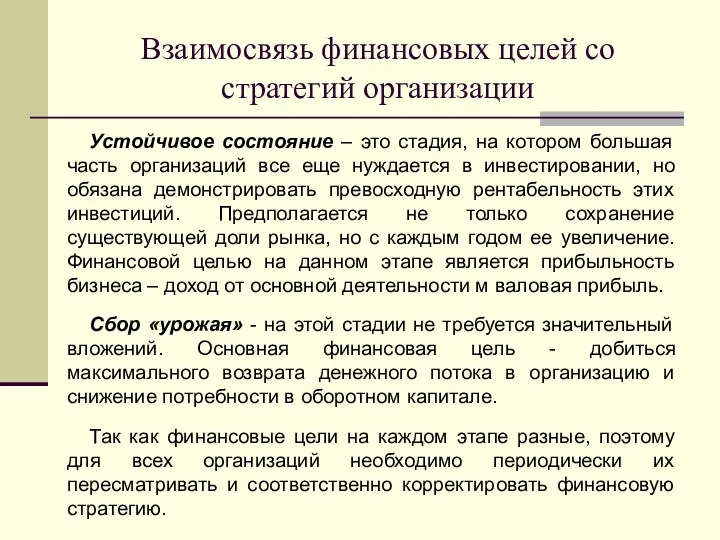 Взаимосвязь финансовых целей со стратегий организации

Устойчивое состояние – это стадия, на котором большая часть организаций все еще нуждается в инвестировании, но обязана демонстрировать превосходную рентабельность этих инвестиций. Предполагается не только сохранение существующей доли рынка, но с каждым годом ее увеличение. Финансовой целью на данном этапе является прибыльность бизнеса – доход от основной деятельности м валовая прибыль.

Сбор «урожая» - на этой стадии не требуется значительный вложений. Основная финансовая цель - добиться максимального возврата денежного потока в организацию и снижение потребности в оборотном капитале.

Так как финансовые цели на каждом этапе разные, поэтому для всех организаций необходимо периодически их пересматривать и соответственно корректировать финансовую стратегию.